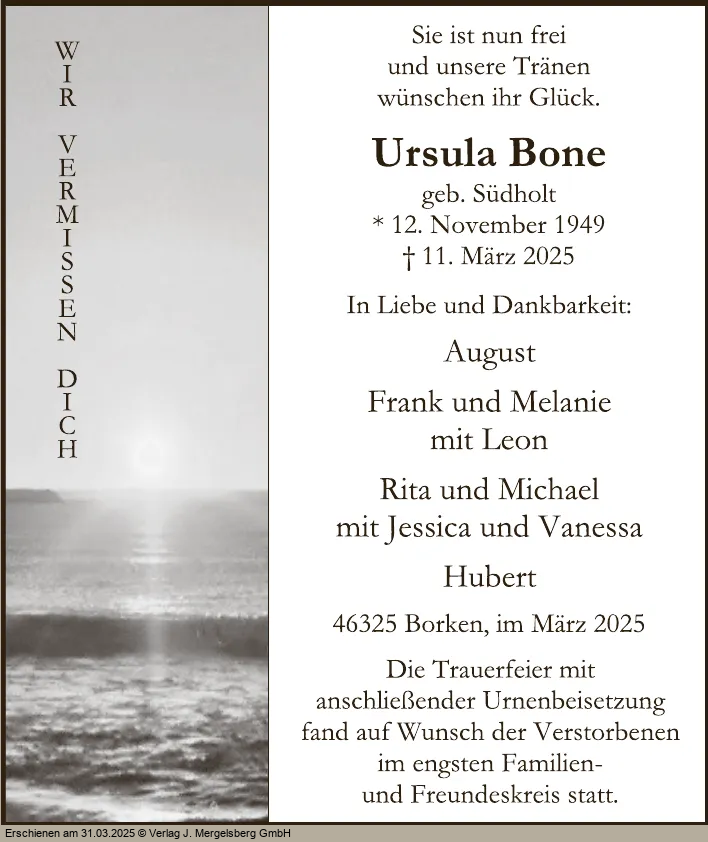 WIR VERMISSEN DICH

Sie ist nun frei
und unsere Tränen
wünschen ihr Glück.

Ursula Bone
geb. Südholt
* 12. November 1949
† 11. März 2025

In Liebe und Dankbarkeit:

August

Frank und Melanie
mit Leon

Rita und Michael
mit Jessica und Vanessa

Hubert

46325 Borken, im März 2025

Die Trauerfeier mit anschließender Urnenbeisetzung fand auf Wunsch der Verstorbenen im engsten Familien- und Freundeskreis statt.

Erschienen am 31.03.2025 © Verlag J. Mergelsberg GmbH